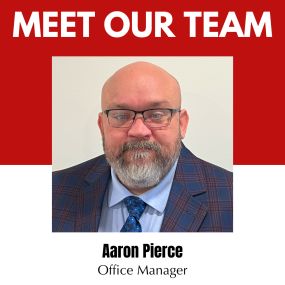 MEET OUR TEAM

Aaron Pierce
Office Manager